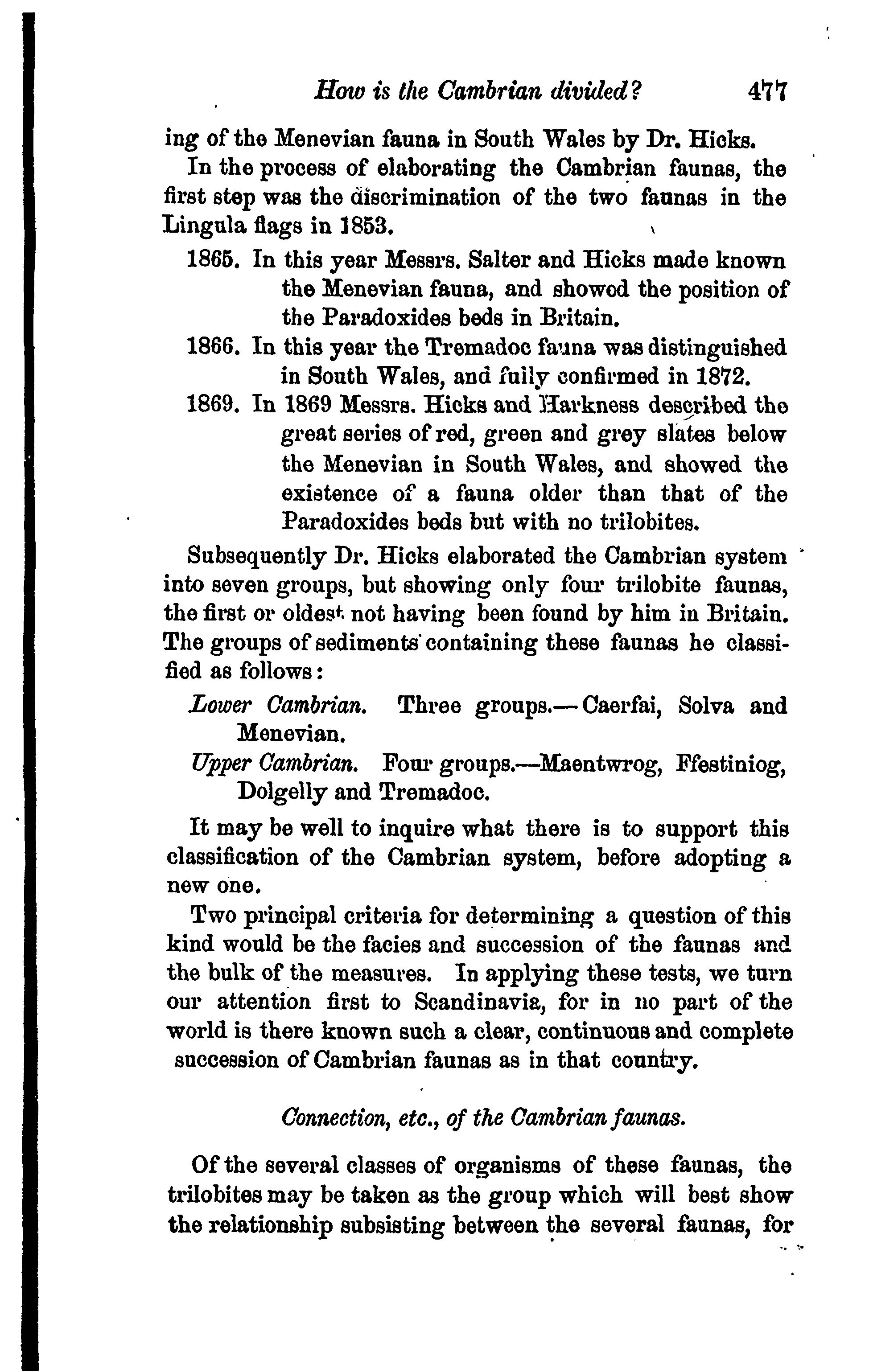 How is the Cambrian divided? 477

ing of the Menevian fauna in South Wales by Dr. Hicks.

In the process of elaborating the Cambrian faunas, the first step was the discrimination of the two faunas in the Lingula flags in 1853.

1865. In this year Messrs. Salter and Hicks made known the Menevian fauna, and showed the position of the Paradoxides beds in Britain.

1866. In this year the Tremadoc fauna was distinguished in South Wales, and fully confirmed in 1872.

1869. In 1869 Messrs. Hicks and Harkness described the great series of red, green and grey slates below the Menevian in South Wales, and showed the existence of a fauna older than that of the Paradoxides beds but with no trilobites.

Subsequently Dr. Hicks elaborated the Cambrian system into seven groups, but showing only four trilobite faunas, the first or oldest not having been found by him in Britain. The groups of sediments containing these faunas he classified as follows:

Lower Cambrian. Three groups.—Caerfai, Solva and Menevian.

Upper Cambrian. Four groups.—Maentwrog, Ffestiniog, Dolgelly and Tremadoc.

It may be well to inquire what there is to support this classification of the Cambrian system, before adopting a new one.

Two principal criteria for determining a question of this kind would be the facies and succession of the faunas and the bulk of the measures. In applying these tests, we turn our attention first to Scandinavia, for in no part of the world is there known such a clear, continuous and complete succession of Cambrian faunas as in that country.

Connection, etc., of the Cambrian faunas.

Of the several classes of organisms of these faunas, the trilobites may be taken as the group which will best show the relationship subsisting between the several faunas, for